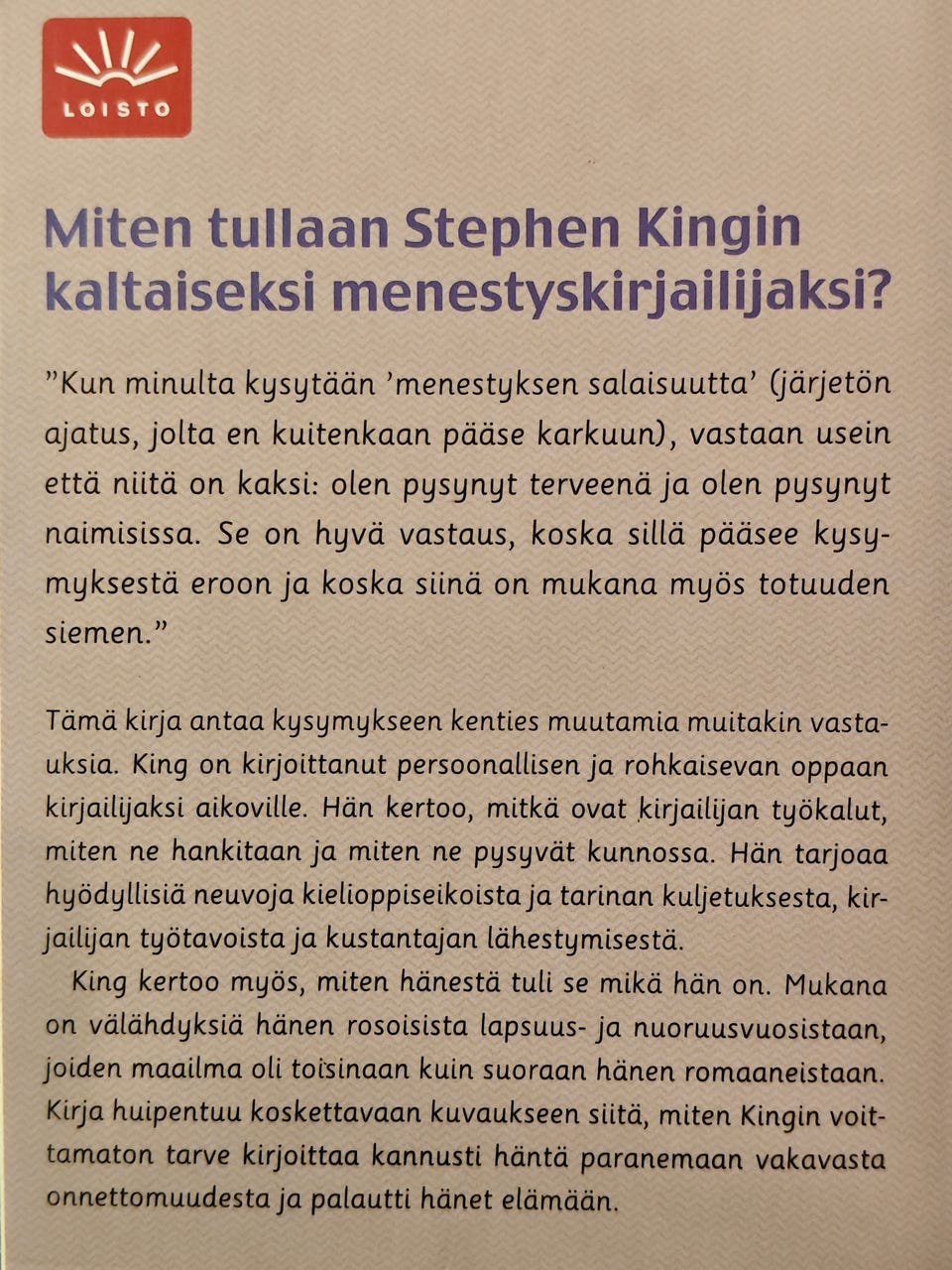 LOISTO

Miten tullaan Stephen Kingin kaltaiseksi menestyskirjailijaksi?

”Kun minulta kysytään ’menestyksen salaisuutta’ (järjetön ajatus, jolta en kuitenkaan pääse karkuun), vastaan usein että niitä on kaksi: olen pysynyt terveenä ja olen pysynyt naimisissa. Se on hyvä vastaus, koska sillä pääsee kysymyksestä eroon ja koska siinä on mukana myös totuuden siemen.”

Tämä kirja antaa kysymykseen kenties muutamia muitakin vastauksia. King on kirjoittanut persoonallisen ja rohkaisevan oppaan kirjailijaksi aikoville. Hän kertoo, mitkä ovat kirjailijan työkalut, miten ne hankitaan ja miten ne pysyvät kunnossa. Hän tarjoaa hyödyllisiä neuvoja kielioppiseikoista ja tarinan kuljetuksesta, kirjailijan työtavoista ja kustantajan lähestymisestä.

King kertoo myös, miten hänestä tuli se mikä hän on. Mukana on välähdyksiä hänen rosoisista lapsuus- ja nuoruusvuosistaan, joiden maailma oli toisinaan kuin suoraan hänen romaaneistaan. Kirja huipentuu koskettavaan kuvaukseen siitä, miten Kingin voittamaton tarve kirjoittaa kannusti häntä paranemaan vakavasta onnettomuudesta ja palautti hänet elämään.